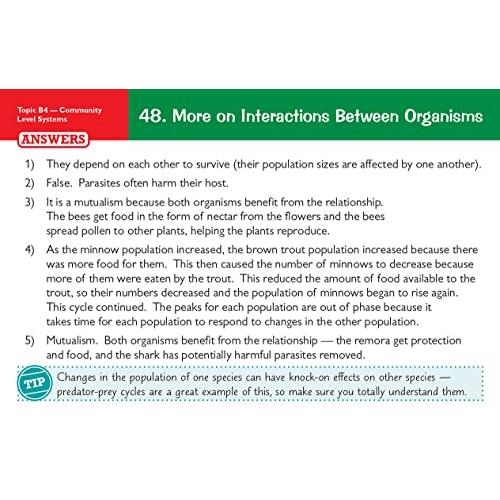 Topic B4 — Community Level Systems

48. More on Interactions Between Organisms

ANSWERS

1) They depend on each other to survive (their population sizes are affected by one another).

2) False. Parasites often harm their host.

3) It is a mutualism because both organisms benefit from the relationship. The bees get food in the form of nectar from the flowers and the bees spread pollen to other plants, helping the plants reproduce.

4) As the minnow population increased, the brown trout population increased because there was more food for them. This then caused the number of minnows to decrease because more of them were eaten by the trout. This reduced the amount of food available to the trout, so their numbers decreased and the population of minnows began to rise again. This cycle continued. The peaks for each population are out of phase because it takes time for each population to respond to changes in the other population.

5) Mutualism. Both organisms benefit from the relationship — the remora get protection and food, and the shark has potentially harmful parasites removed.

TIP Changes in the population of one species can have knock-on effects on other species — predator-prey cycles are a great example of this, so make sure you totally understand them.